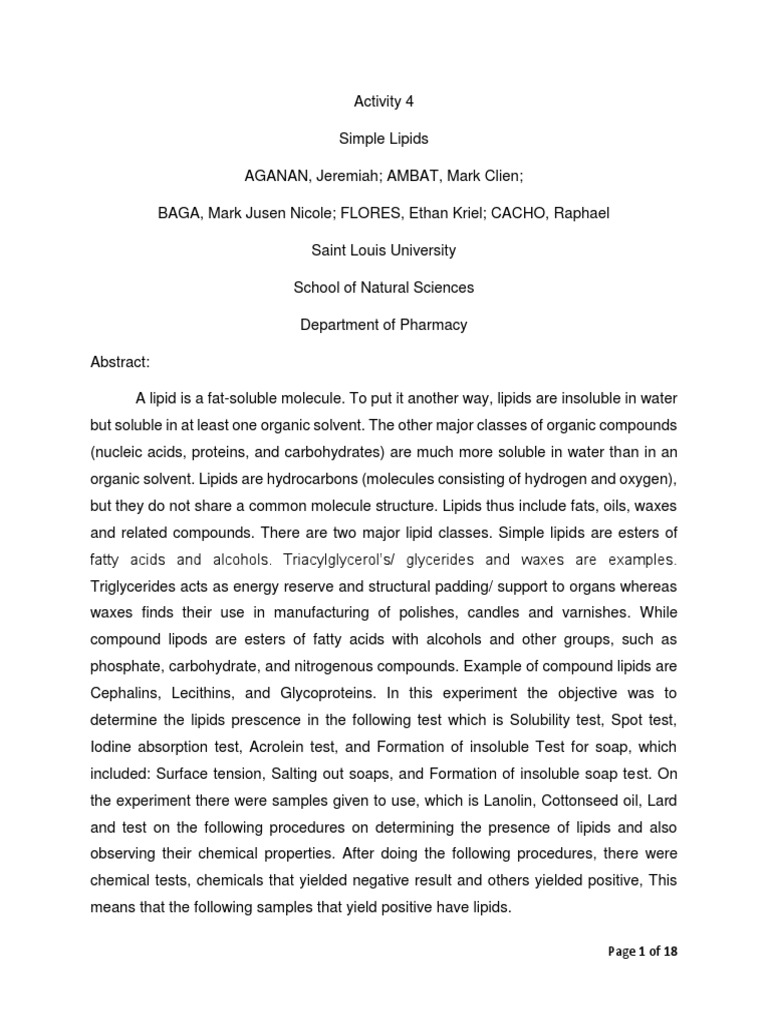 Activity 4

Simple Lipids

AGANAN, Jeremiah; AMBAT, Mark Clien;

BAGA, Mark Jusen Nicole; FLORES, Ethan Kriel; CACHO, Raphael

Saint Louis University

School of Natural Sciences

Department of Pharmacy

Abstract:

A lipid is a fat-soluble molecule. To put it another way, lipids are insoluble in water but soluble in at least one organic solvent. The other major classes of organic compounds (nucleic acids, proteins, and carbohydrates) are much more soluble in water than in an organic solvent. Lipids are hydrocarbons (molecules consisting of hydrogen and oxygen), but they do not share a common molecule structure. Lipids thus include fats, oils, waxes and related compounds. There are two major lipid classes. Simple lipids are esters of fatty acids and alcohols. Triacylglycerol's/ glycerides and waxes are examples. Triglycerides acts as energy reserve and structural padding/ support to organs whereas waxes finds their use in manufacturing of polishes, candles and varnishes. While compound lipods are esters of fatty acids with alcohols and other groups, such as phosphate, carbohydrate, and nitrogenous compounds. Example of compound lipids are Cephalins, Lecithins, and Glycoproteins. In this experiment the objective was to determine the lipids prescence in the following test which is Solubility test, Spot test, Iodine absorption test, Acrolein test, and Formation of insoluble Test for soap, which included: Surface tension, Salting out soaps, and Formation of insoluble soap test. On the experiment there were samples given to use, which is Lanolin, Cottonseed oil, Lard and test on the following procedures on determining the presence of lipids and also observing their chemical properties. After doing the following procedures, there were chemical tests, chemicals that yielded negative result and others yielded positive, This means that the following samples that yield positive have lipids.

Page 1 of 18